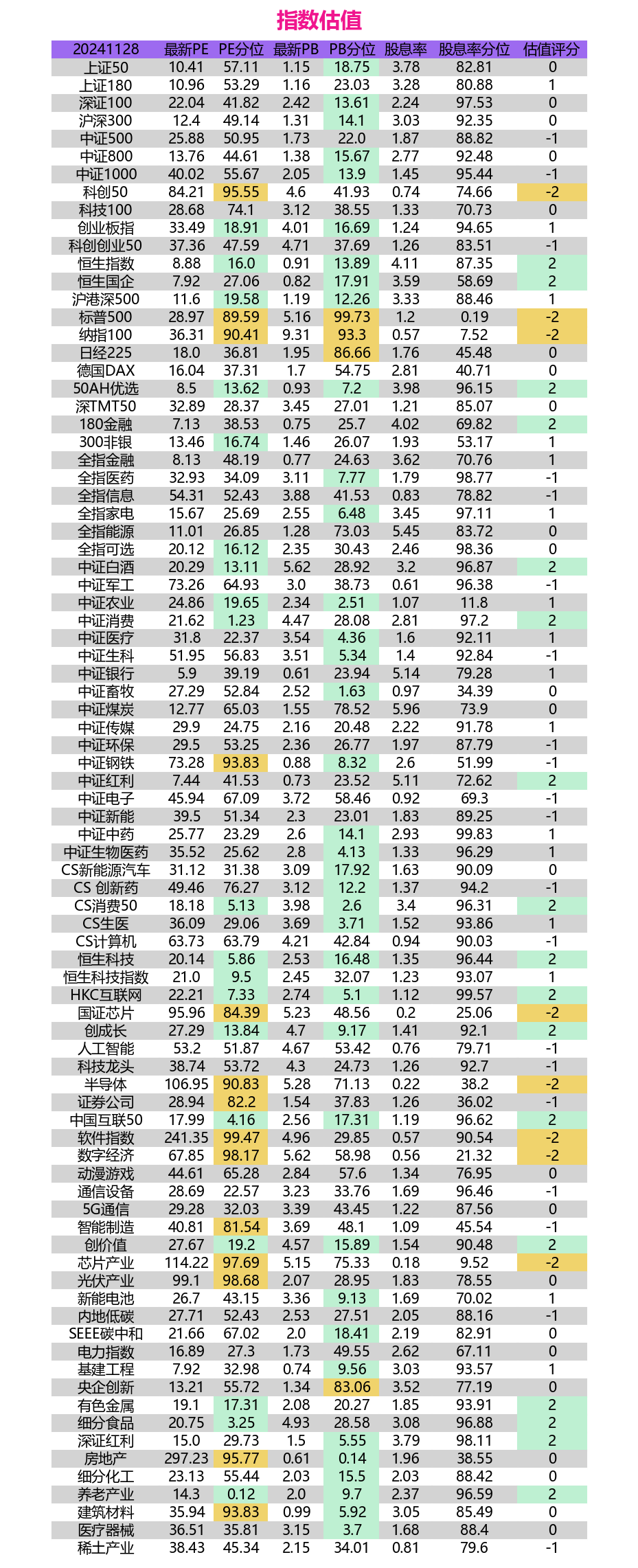 指数估值

| 20241128 | 最新PE | PE分位 | 最新PB | PB分位 | 股息率 | 股息率分位 | 估值评分 |
|---|---|---|---|---|---|---|---|
| 上证50 | 10.41 | 57.11 | 1.15 | 18.75 | 3.78 | 82.81 | 0 |
| 上证180 | 10.96 | 53.29 | 1.16 | 23.03 | 3.28 | 80.88 | 1 |
| 深证100 | 22.04 | 41.82 | 2.42 | 13.61 | 2.24 | 97.53 | 0 |
| 沪深300 | 12.4 | 49.14 | 1.31 | 14.1 | 3.03 | 92.35 | 0 |
| 中证500 | 25.88 | 50.95 | 1.73 | 22.0 | 1.87 | 88.82 | -1 |
| 中证800 | 13.76 | 44.61 | 1.38 | 15.67 | 2.77 | 92.48 | 0 |
| 中证1000 | 40.02 | 55.67 | 2.05 | 13.9 | 1.45 | 95.44 | -1 |
| 科创50 | 84.21 | 95.55 | 4.6 | 41.93 | 0.74 | 74.66 | -2 |
| 科技100 | 28.68 | 74.1 | 3.12 | 38.55 | 1.33 | 70.73 | 0 |
| 创业板指 | 33.49 | 18.91 | 4.01 | 16.69 | 1.24 | 94.65 | 1 |
| 科创创业50 | 37.36 | 47.59 | 4.71 | 37.69 | 1.26 | 83.51 | -1 |
| 恒生指数 | 8.88 | 16.0 | 0.91 | 13.89 | 4.11 | 87.35 | 2 |
| 恒生国企 | 7.92 | 27.06 | 0.82 | 17.91 | 3.59 | 58.69 | 2 |
| 沪港深500 | 11.6 | 19.58 | 1.19 | 12.26 | 3.33 | 88.46 | 1 |
| 标普500 | 28.97 | 89.59 | 5.16 | 99.73 | 1.2 | 0.19 | -2 |
| 纳指100 | 36.31 | 90.41 | 9.31 | 93.3 | 0.57 | 7.52 | -2 |
| 日经225 | 18.0 | 36.81 | 1.95 | 86.66 | 1.76 | 45.48 | 0 |
| 德国DAX | 16.04 | 37.31 | 1.7 | 54.75 | 2.81 | 40.71 | 0 |
| 50AH优选 | 8.5 | 13.62 | 0.93 | 7.2 | 3.98 | 96.15 | 2 |
| 深TMT50 | 32.89 | 28.37 | 3.45 | 27.01 | 1.21 | 85.07 | 0 |
| 180金融 | 7.13 | 38.53 | 0.75 | 25.7 | 4.02 | 69.82 | 2 |
| 300非银 | 13.46 | 16.74 | 1.46 | 26.07 | 1.93 | 53.17 | 1 |
| 全指金融 | 8.13 | 48.19 | 0.77 | 24.63 | 3.62 | 70.76 | 1 |
| 全指医药 | 32.93 | 34.09 | 3.11 | 7.77 | 1.79 | 98.77 | -1 |
| 全指信息 | 54.31 | 52.43 | 3.88 | 41.53 | 0.83 | 78.82 | -1 |
| 全指家电 | 15.67 | 25.69 | 2.55 | 6.48 | 3.45 | 97.11 | 1 |
| 全指能源 | 11.01 | 26.85 | 1.28 | 73.03 | 5.45 | 83.72 | 0 |
| 全指可选 | 20.12 | 16.12 | 2.35 | 30.43 | 2.46 | 98.36 | 0 |
| 中证白酒 | 20.29 | 13.11 | 5.62 | 28.92 | 3.2 | 96.87 | 2 |
| 中证军工 | 73.26 | 64.93 | 3.0 | 38.73 | 0.61 | 96.38 | -1 |
| 中证农业 | 24.86 | 19.65 | 2.34 | 2.51 | 1.07 | 11.8 | 1 |
| 中证消费 | 21.62 | 1.23 | 4.47 | 28.08 | 2.81 | 97.2 | 2 |
| 中证医疗 | 31.8 | 22.37 | 3.54 | 4.36 | 1.6 | 92.11 | 1 |
| 中证生科 | 51.95 | 56.83 | 3.51 | 5.34 | 1.4 | 92.84 | -1 |
| 中证银行 | 5.9 | 39.19 | 0.61 | 23.94 | 5.14 | 79.28 | 1 |
| 中证畜牧 | 27.29 | 52.84 | 2.52 | 1.63 | 0.97 | 34.39 | 0 |
| 中证煤炭 | 12.77 | 65.03 | 1.55 | 78.52 | 5.96 | 73.9 | 0 |
| 中证传媒 | 29.9 | 24.75 | 2.16 | 20.48 | 2.22 | 91.78 | 1 |
| 中证环保 | 29.5 | 53.25 | 2.36 | 26.77 | 1.97 | 87.79 | -1 |
| 中证钢铁 | 73.28 | 93.83 | 0.88 | 8.32 | 2.6 | 51.99 | -1 |
| 中证红利 | 7.44 | 41.53 | 0.73 | 23.52 | 5.11 | 72.62 | 2 |
| 中证电子 | 45.94 | 67.09 | 3.72 | 58.46 | 0.92 | 69.3 | -1 |
| 中证新能 | 39.5 | 51.34 | 2.3 | 23.01 | 1.83 | 89.25 | -1 |
| 中证中药 | 25.77 | 23.29 | 2.6 | 14.1 | 2.93 | 99.83 | 1 |
| 中证生物医药 | 35.52 | 25.62 | 2.8 | 4.13 | 1.33 | 96.29 | 1 |
| CS新能源汽车 | 31.12 | 31.38 | 3.09 | 17.92 | 1.63 | 90.09 | 0 |
| CS 创新药 | 49.46 | 76.27 | 3.12 | 12.2 | 1.37 | 94.2 | -1 |
| CS消费50 | 18.18 | 5.13 | 3.98 | 2.6 | 3.4 | 96.31 | 2 |
| CS生医 | 36.09 | 29.06 | 3.69 | 3.71 | 1.52 | 93.86 | 1 |
| CS计算机 | 63.73 | 63.79 | 4.21 | 42.84 | 0.94 | 90.03 | -1 |
| 恒生科技 | 20.14 | 5.86 | 2.53 | 16.48 | 1.35 | 96.44 | 2 |
| 恒生科技指数 | 21.0 | 9.5 | 2.45 | 32.07 | 1.23 | 93.07 | 1 |
| HKC互联网 | 22.21 | 7.33 | 2.74 | 5.1 | 1.12 | 99.57 | 2 |
| 国证芯片 | 95.96 | 84.39 | 5.23 | 48.56 | 0.2 | 25.06 | -2 |
| 创成长 | 27.29 | 13.84 | 4.7 | 9.17 | 1.41 | 92.1 | 2 |
| 人工智能 | 53.2 | 51.87 | 4.67 | 53.42 | 0.76 | 79.71 | -1 |
| 科技龙头 | 38.74 | 53.72 | 4.3 | 24.73 | 1.26 | 92.7 | -1 |
| 半导体 | 106.95 | 90.83 | 5.28 | 71.13 | 0.22 | 38.2 | -2 |
| 证券公司 | 28.94 | 82.2 | 1.54 | 37.83 | 1.26 | 36.02 | -1 |
| 中国互联50 | 17.99 | 4.16 | 2.56 | 17.31 | 1.19 | 96.62 | 2 |
| 软件指数 | 241.35 | 99.47 | 4.96 | 29.85 | 0.57 | 90.54 | -2 |
| 数字经济 | 67.85 | 98.17 | 5.62 | 58.98 | 0.56 | 21.32 | -2 |
| 动漫游戏 | 44.61 | 65.28 | 2.84 | 57.6 | 1.34 | 76.95 | 0 |
| 通信设备 | 28.69 | 22.57 | 3.23 | 33.76 | 1.69 | 96.46 | -1 |
| 5G通信 | 29.28 | 32.03 | 3.39 | 43.45 | 1.22 | 87.56 | 0 |
| 智能制造 | 40.81 | 81.54 | 3.69 | 48.1 | 1.09 | 45.54 | -1 |
| 创价值 | 27.67 | 19.2 | 4.57 | 15.89 | 1.54 | 90.48 | 2 |
| 芯片产业 | 114.22 | 97.69 | 5.15 | 75.33 | 0.18 | 9.52 | -2 |
| 光伏产业 | 99.1 | 98.68 | 2.07 | 28.95 | 1.83 | 78.55 | 0 |
| 新能电池 | 26.7 | 43.15 | 3.36 | 9.13 | 1.69 | 70.02 | 1 |
| 内地低碳 | 27.71 | 52.43 | 2.53 | 27.51 | 2.05 | 88.16 | -1 |
| SEEE碳中和 | 21.66 | 67.02 | 2.0 | 18.41 | 2.19 | 82.91 | 0 |
| 电力指数 | 16.89 | 27.3 | 1.73 | 49.55 | 2.62 | 67.11 | 0 |
| 基建工程 | 7.92 | 32.98 | 0.74 | 9.56 | 3.03 | 93.57 | 1 |
| 央企创新 | 13.21 | 55.72 | 1.34 | 83.06 | 3.52 | 77.19 | 0 |
| 有色金属 | 19.1 | 17.31 | 2.08 | 20.27 | 1.85 | 93.91 | 2 |
| 细分食品 | 20.75 | 3.25 | 4.93 | 28.58 | 3.08 | 96.88 | 2 |
| 深证红利 | 15.0 | 29.73 | 1.5 | 5.55 | 3.79 | 98.11 | 2 |
| 房地产 | 297.23 | 95.77 | 0.61 | 0.14 | 1.96 | 38.55 | 0 |
| 细分化工 | 23.13 | 55.44 | 2.03 | 15.5 | 2.03 | 88.42 | 0 |
| 养老产业 | 14.3 | 0.12 | 2.0 | 9.7 | 2.37 | 96.59 | 2 |
| 建筑材料 | 35.94 | 93.83 | 0.99 | 5.92 | 3.05 | 85.49 | 0 |
| 医疗器械 | 36.51 | 35.81 | 3.15 | 3.7 | 1.68 | 88.4 | 0 |
| 稀土产业 | 38.43 | 45.34 | 2.15 | 34.01 | 0.81 | 79.6 | -1 |